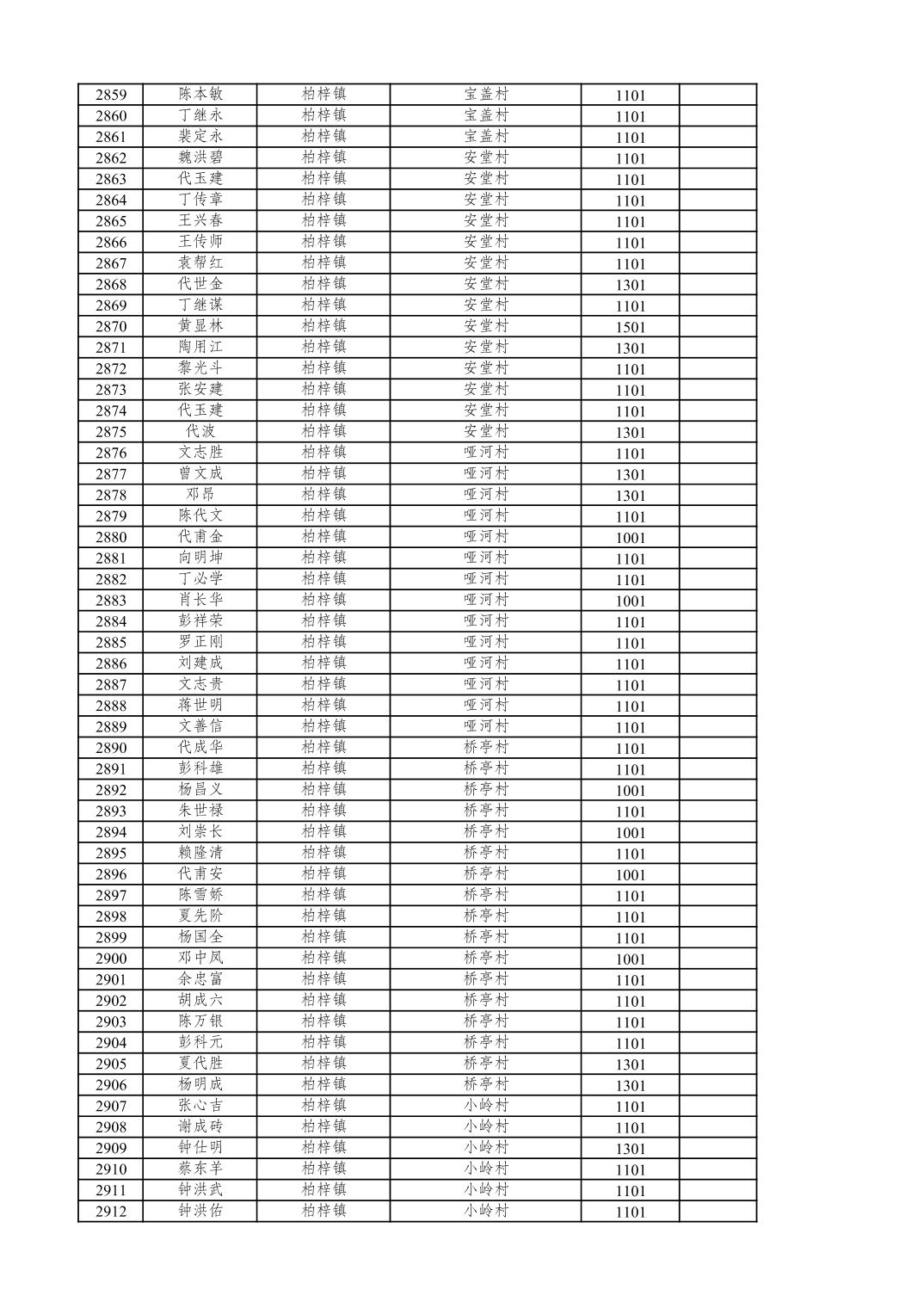 | 2859 | 陈本敏 | 柏梓镇 | 宝盖村 | 1101 | |
|---|---|---|---|---|---|
| 2860 | 丁继永 | 柏梓镇 | 宝盖村 | 1101 | |
| 2861 | 裴定永 | 柏梓镇 | 宝盖村 | 1101 | |
| 2862 | 魏洪碧 | 柏梓镇 | 安堂村 | 1101 | |
| 2863 | 代玉建 | 柏梓镇 | 安堂村 | 1101 | |
| 2864 | 丁传章 | 柏梓镇 | 安堂村 | 1101 | |
| 2865 | 王兴春 | 柏梓镇 | 安堂村 | 1101 | |
| 2866 | 王传师 | 柏梓镇 | 安堂村 | 1101 | |
| 2867 | 袁帮红 | 柏梓镇 | 安堂村 | 1101 | |
| 2868 | 代世金 | 柏梓镇 | 安堂村 | 1301 | |
| 2869 | 丁继谋 | 柏梓镇 | 安堂村 | 1101 | |
| 2870 | 黄显林 | 柏梓镇 | 安堂村 | 1501 | |
| 2871 | 陶用江 | 柏梓镇 | 安堂村 | 1301 | |
| 2872 | 黎光斗 | 柏梓镇 | 安堂村 | 1101 | |
| 2873 | 张安建 | 柏梓镇 | 安堂村 | 1101 | |
| 2874 | 代玉建 | 柏梓镇 | 安堂村 | 1101 | |
| 2875 | 代波 | 柏梓镇 | 安堂村 | 1301 | |
| 2876 | 文志胜 | 柏梓镇 | 哑河村 | 1101 | |
| 2877 | 曾文成 | 柏梓镇 | 哑河村 | 1301 | |
| 2878 | 邓昂 | 柏梓镇 | 哑河村 | 1301 | |
| 2879 | 陈代文 | 柏梓镇 | 哑河村 | 1101 | |
| 2880 | 代甫金 | 柏梓镇 | 哑河村 | 1001 | |
| 2881 | 向明坤 | 柏梓镇 | 哑河村 | 1101 | |
| 2882 | 丁必学 | 柏梓镇 | 哑河村 | 1101 | |
| 2883 | 肖长华 | 柏梓镇 | 哑河村 | 1001 | |
| 2884 | 彭祥荣 | 柏梓镇 | 哑河村 | 1101 | |
| 2885 | 罗正刚 | 柏梓镇 | 哑河村 | 1101 | |
| 2886 | 刘建成 | 柏梓镇 | 哑河村 | 1101 | |
| 2887 | 文志贵 | 柏梓镇 | 哑河村 | 1101 | |
| 2888 | 蒋世明 | 柏梓镇 | 哑河村 | 1101 | |
| 2889 | 文善信 | 柏梓镇 | 哑河村 | 1101 | |
| 2890 | 代成华 | 柏梓镇 | 桥亭村 | 1101 | |
| 2891 | 彭科雄 | 柏梓镇 | 桥亭村 | 1101 | |
| 2892 | 杨昌义 | 柏梓镇 | 桥亭村 | 1001 | |
| 2893 | 朱世禄 | 柏梓镇 | 桥亭村 | 1101 | |
| 2894 | 刘崇长 | 柏梓镇 | 桥亭村 | 1001 | |
| 2895 | 赖隆清 | 柏梓镇 | 桥亭村 | 1101 | |
| 2896 | 代甫安 | 柏梓镇 | 桥亭村 | 1001 | |
| 2897 | 陈雪娇 | 柏梓镇 | 桥亭村 | 1101 | |
| 2898 | 夏先阶 | 柏梓镇 | 桥亭村 | 1101 | |
| 2899 | 杨国全 | 柏梓镇 | 桥亭村 | 1101 | |
| 2900 | 邓中凤 | 柏梓镇 | 桥亭村 | 1001 | |
| 2901 | 余忠富 | 柏梓镇 | 桥亭村 | 1101 | |
| 2902 | 胡成六 | 柏梓镇 | 桥亭村 | 1101 | |
| 2903 | 陈万银 | 柏梓镇 | 桥亭村 | 1101 | |
| 2904 | 彭科元 | 柏梓镇 | 桥亭村 | 1101 | |
| 2905 | 夏代胜 | 柏梓镇 | 桥亭村 | 1301 | |
| 2906 | 杨明成 | 柏梓镇 | 桥亭村 | 1301 | |
| 2907 | 张心吉 | 柏梓镇 | 小岭村 | 1101 | |
| 2908 | 谢成砖 | 柏梓镇 | 小岭村 | 1101 | |
| 2909 | 钟仕明 | 柏梓镇 | 小岭村 | 1301 | |
| 2910 | 蔡东羊 | 柏梓镇 | 小岭村 | 1101 | |
| 2911 | 钟洪武 | 柏梓镇 | 小岭村 | 1101 | |
| 2912 | 钟洪佑 | 柏梓镇 | 小岭村 | 1101 | |